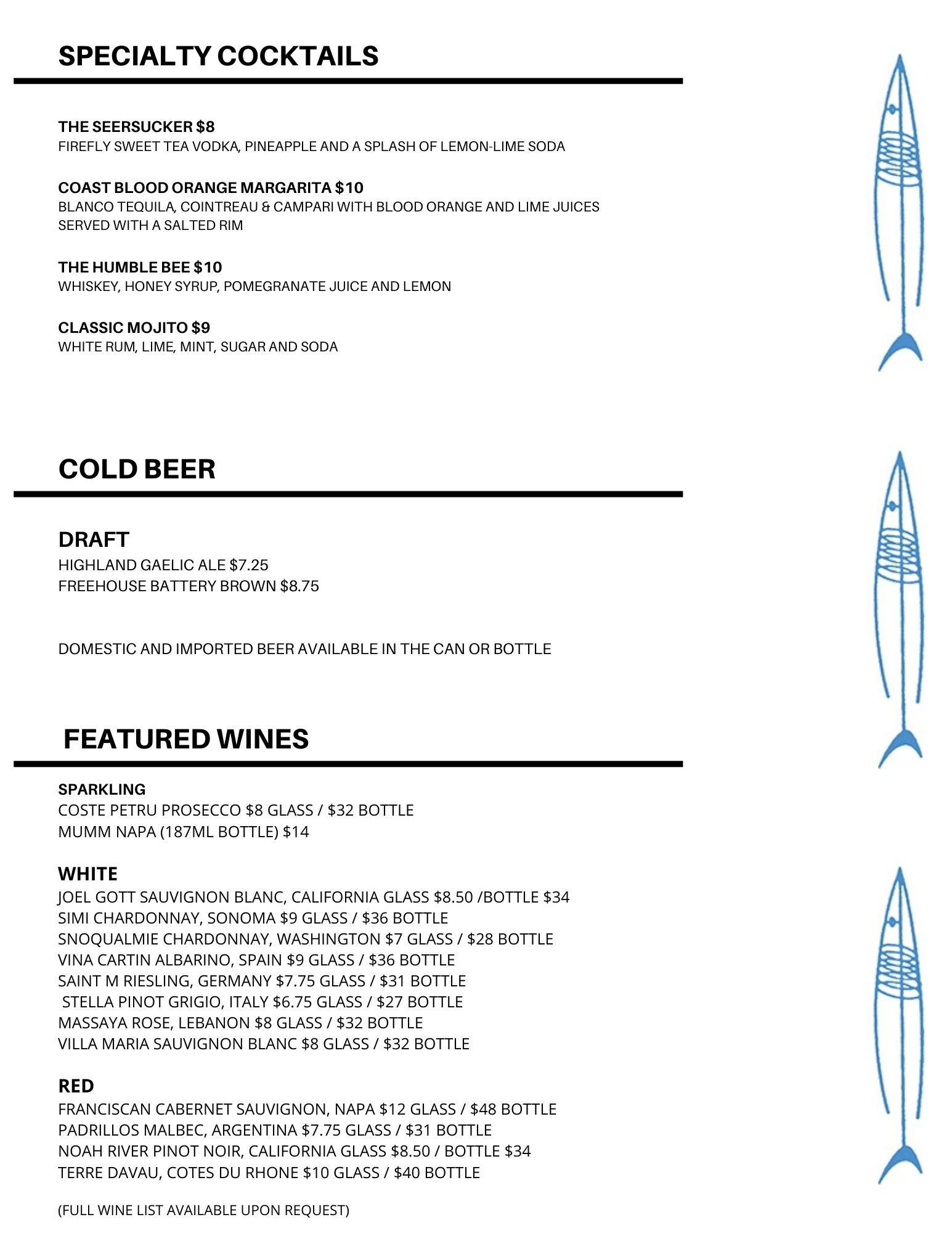 SPECIALTY COCKTAILS

THE SEERSUCKER $8
FIREFLY SWEET TEA VODKA, PINEAPPLE AND A SPLASH OF LEMON-LIME SODA

COAST BLOOD ORANGE MARGARITA $10
BLANCO TEQUILA, COINTREAU & CAMPARI WITH BLOOD ORANGE AND LIME JUICES SERVED WITH A SALTED RIM

THE HUMBLE BEE $10
WHISKEY, HONEY SYRUP, POMEGRANATE JUICE AND LEMON

CLASSIC MOJITO $9
WHITE RUM, LIME, MINT, SUGAR AND SODA

COLD BEER

DRAFT
HIGHLAND GAELIC ALE $7.25
FREEHOUSE BATTERY BROWN $8.75

DOMESTIC AND IMPORTED BEER AVAILABLE IN THE CAN OR BOTTLE

FEATURED WINES

SPARKLING
COSTE PETRU PROSECCO $8 GLASS / $32 BOTTLE
MUMM NAPA (187ML BOTTLE) $14

WHITE
JOEL GOTT SAUVIGNON BLANC, CALIFORNIA GLASS $8.50 /BOTTLE $34
SIMI CHARDONNAY, SONOMA $9 GLASS / $36 BOTTLE
SNOQUALMIE CHARDONNAY, WASHINGTON $7 GLASS / $28 BOTTLE
VINA CARTIN ALBARINO, SPAIN $9 GLASS / $36 BOTTLE
SAINT M RIESLING, GERMANY $7.75 GLASS / $31 BOTTLE
STELLA PINOT GRIGIO, ITALY $6.75 GLASS / $27 BOTTLE
MASSAYA ROSE, LEBANON $8 GLASS / $32 BOTTLE
VILLA MARIA SAUVIGNON BLANC $8 GLASS / $32 BOTTLE

RED
FRANCISCAN CABERNET SAUVIGNON, NAPA $12 GLASS / $48 BOTTLE
PADRILLOS MALBEC, ARGENTINA $7.75 GLASS / $31 BOTTLE
NOAH RIVER PINOT NOIR, CALIFORNIA GLASS $8.50 / BOTTLE $34
TERRE DAVAU, COTES DU RHONE $10 GLASS / $40 BOTTLE

(FULL WINE LIST AVAILABLE UPON REQUEST)